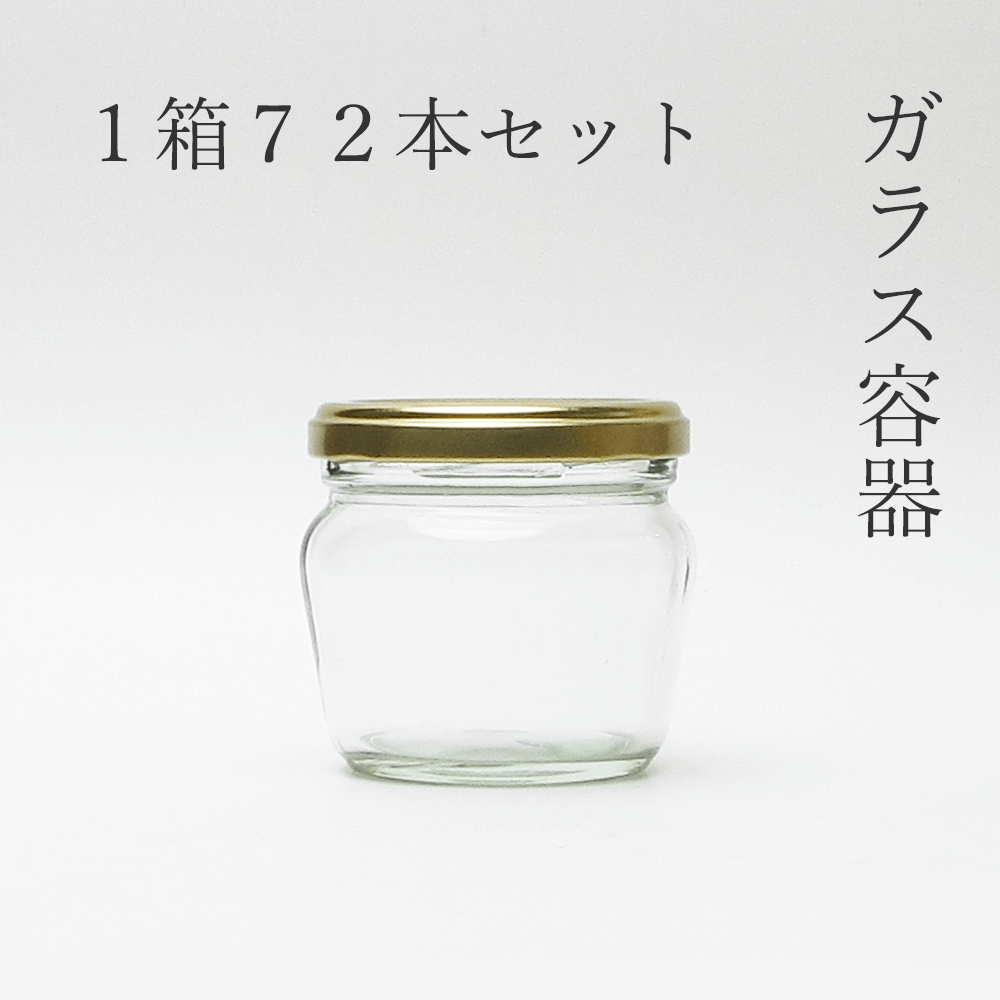 １箱７２本セット

ガラス容器